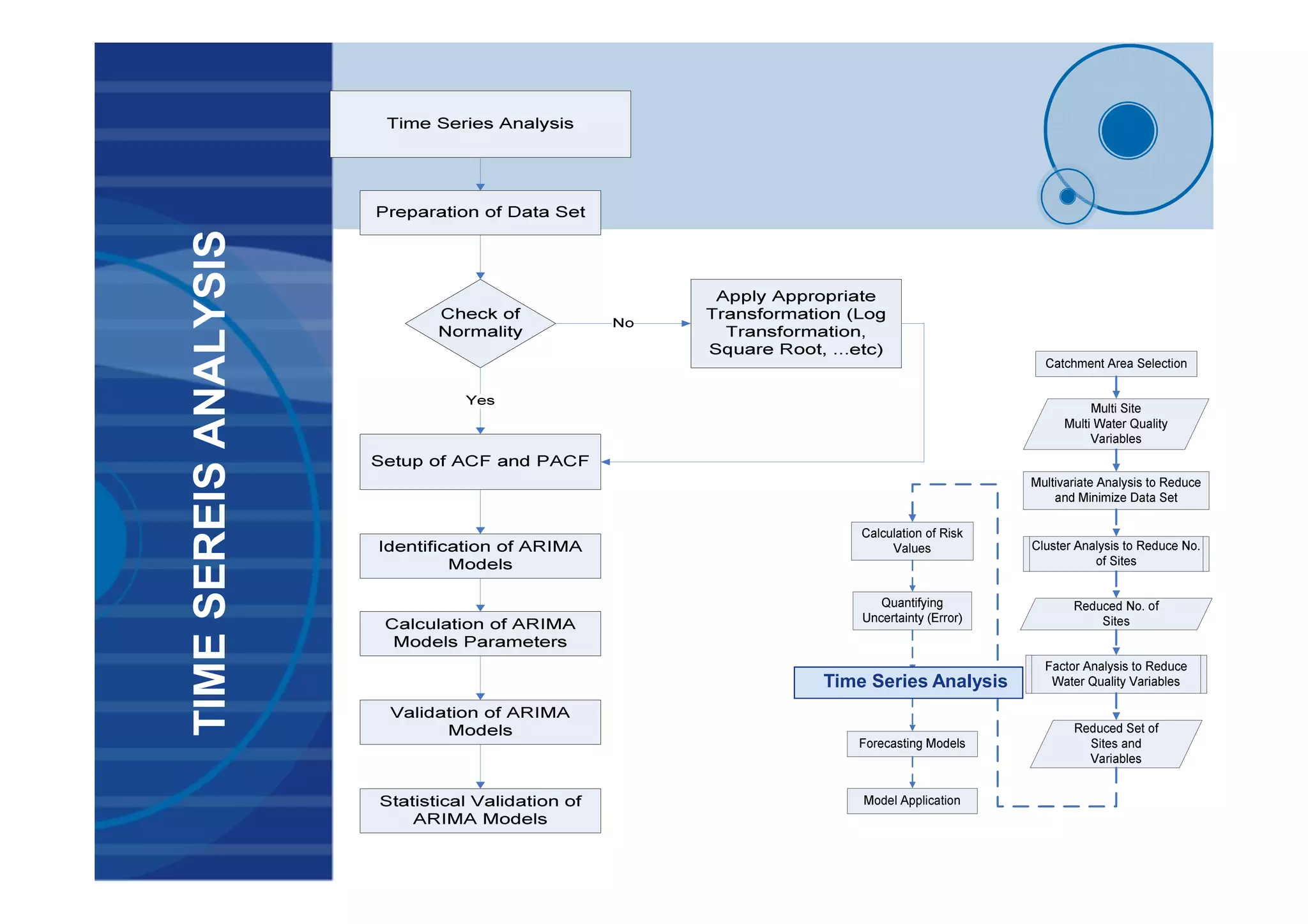 TIME SEREIS ANALYSIS

Time Series Analysis

Preparation of Data Set

Check of Normality

No

Apply Appropriate Transformation (Log Transformation, Square Root, ...etc)

Yes

Setup of ACF and PACF

Identification of ARIMA Models

Calculation of ARIMA Models Parameters

Validation of ARIMA Models

Statistical Validation of ARIMA Models

Catchment Area Selection

Multi Site Multi Water Quality Variables

Multivariate Analysis to Reduce and Minimize Data Set

Cluster Analysis to Reduce No. of Sites

Reduced No. of Sites

Factor Analysis to Reduce Water Quality Variables

Reduced Set of Sites and Variables

Calculation of Risk Values

Quantifying Uncertainty (Error)

Time Series Analysis

Forecasting Models

Model Application